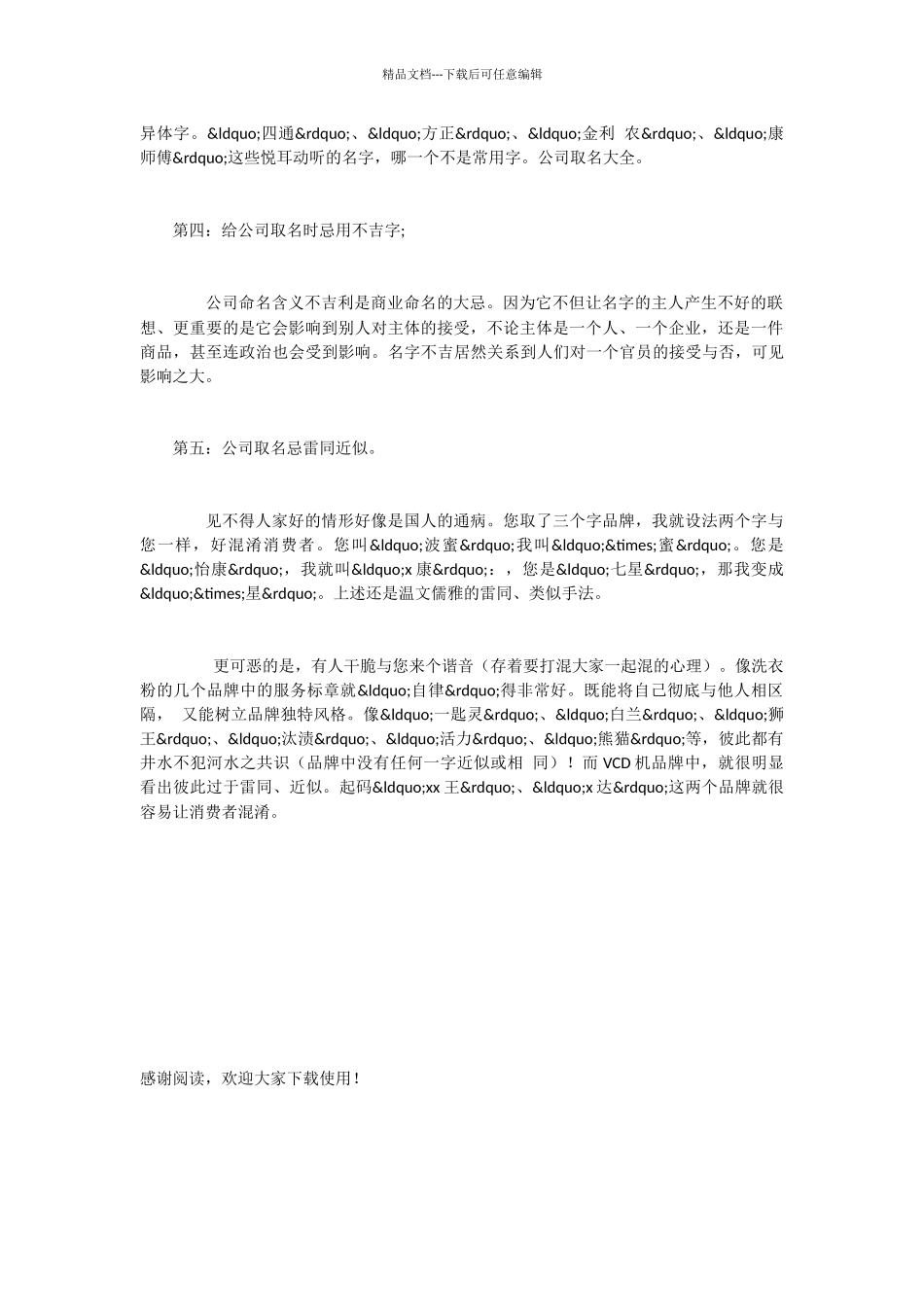 精品文档---下载后可任意编辑

异体字。&ldquo;四通&rdquo;、&ldquo;方正&rdquo;、&ldquo;金利 农&rdquo;、&ldquo;康师傅&rdquo;这些悦耳动听的名字，哪一个不是常用字。公司取名大全。

第四：给公司取名时忌用不吉字;

公司命名含义不吉利是商业命名的大忌。因为它不但让名字的主人产生不好的联想、更重要的是它会影响到别人对主体的接受，不论主体是一个人、一个企业，还是一件商品，甚至连政治也会受到影响。名字不吉居然关系到人们对一个官员的接受与否，可见影响之大。

第五：公司取名忌雷同近似。

见不得人家好的情形好像是国人的通病。您取了三个字品牌，我就设法两个字与您一样，好混淆消费者。您叫&ldquo;波蜜&rdquo;我叫&ldquo;&times;蜜&rdquo;。您是&ldquo;怡康&rdquo;，我就叫&ldquo;x 康&rdquo;：，您是&ldquo;七星&rdquo;，那我变成&ldquo;&times;星&rdquo;。上述还是温文儒雅的雷同、类似手法。

更可恶的是，有人干脆与您来个谐音（存着要打混大家一起混的心理）。像洗衣粉的几个品牌中的服务标章就&ldquo;自律&rdquo;得非常好。既能将自己彻底与他人相区隔， 又能树立品牌独特风格。像&ldquo;一匙灵&rdquo;、&ldquo;白兰&rdquo;、&ldquo;狮王&rdquo;、&ldquo;汰渍&rdquo;、&ldquo;活力&rdquo;、&ldquo;熊猫&rdquo;等，彼此都有井水不犯河水之共识（品牌中没有任何一字近似或相 同）！而 VCD 机品牌中，就很明显看出彼此过于雷同、近似。起码&ldquo;xx 王&rdquo;、&ldquo;x 达&rdquo;这两个品牌就很容易让消费者混淆。

感谢阅读，欢迎大家下载使用！